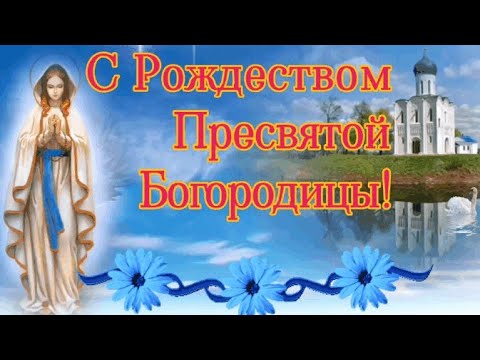 С Рождеством Пресвятой Богородицы!